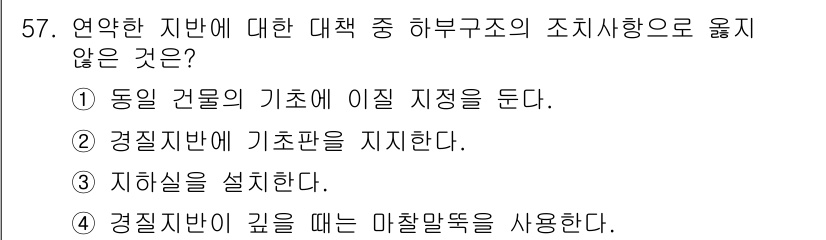 57. 연약한 지반에 대한 대책 중 하부구조의 조치사항으로 옳지 않은 것은?

① 동일 건물의 기초에 이질 지정을 둔다.

② 경질지반에 기초판을 지지한다.

③ 지하실을 설치한다.

④ 경질지반이 깊을 때는 마찰말뚝을 사용한다.